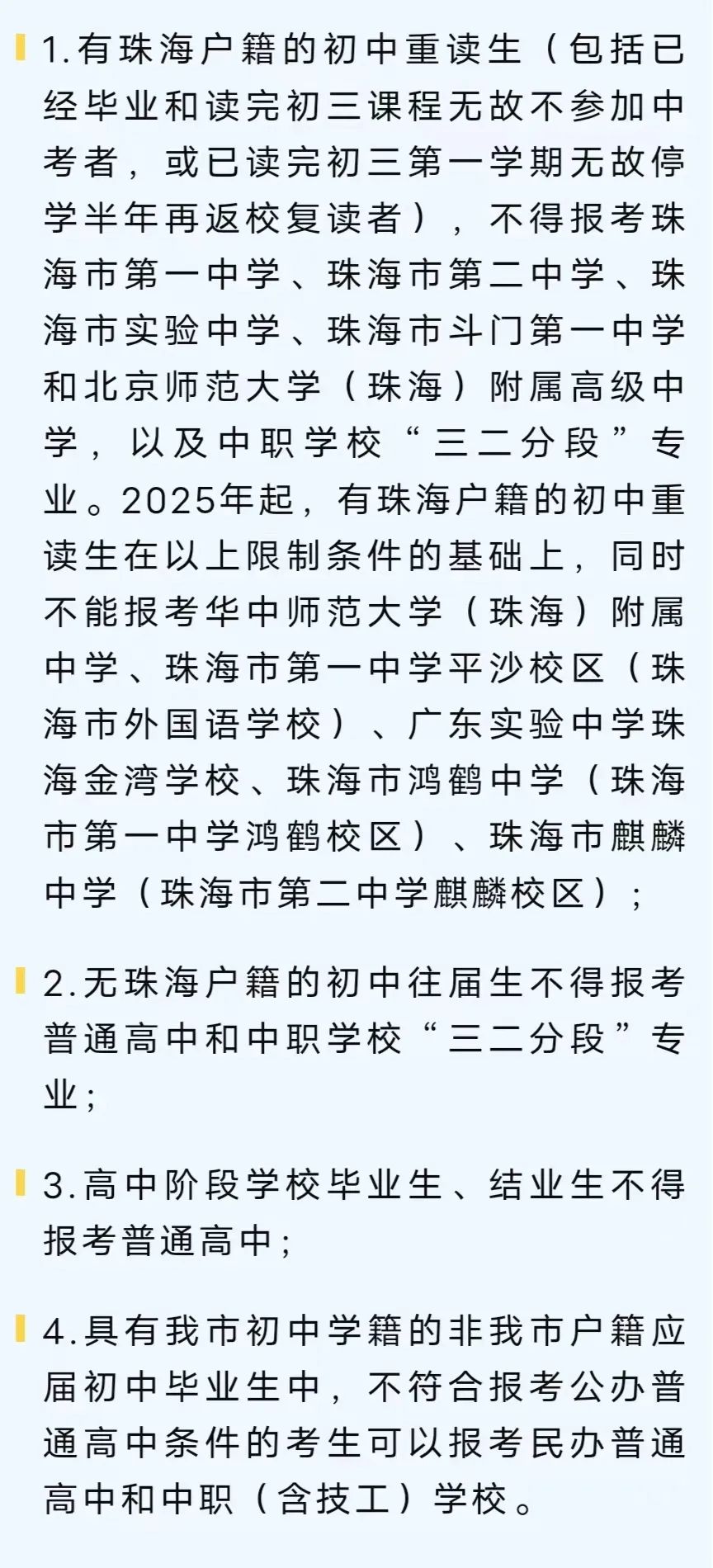 1.有珠海户籍的初中重读生（包括已经毕业和读完初三课程无故不参加中考者，或已读完初三第一学期无故停学半年再返校复读者），不得报考珠海市第一中学、珠海市第二中学、珠海市实验中学、珠海市斗门第一中学和北京师范大学（珠海）附属高级中学，以及中职学校“三二分段”专业。2025年起，有珠海户籍的初中重读生在以上限制条件的基础上，同时不能报考华中师范大学（珠海）附属中学、珠海市第一中学平沙校区（珠海市外国语学校）、广东实验中学珠海金湾学校、珠海市鸿鹤中学（珠海市第一中学鸿鹤校区）、珠海市麒麟中学（珠海市第二中学麒麟校区）；

2.无珠海户籍的初中往届生不得报考普通高中和中职学校“三二分段”专业；

3.高中阶段学校毕业生、结业生不得报考普通高中；

4.具有我市初中学籍的非我市户籍应届初中毕业生中，不符合报考公办普通高中条件的考生可以报考民办普通高中和中职（含技工）学校。